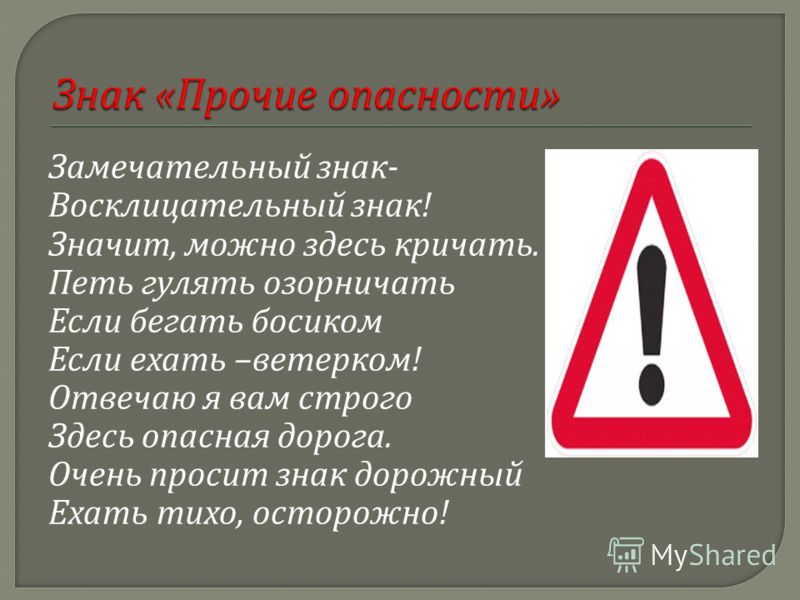 Знак «Прочие опасности»

Замечательный знак-
Восклицательный знак!
Значит, можно здесь кричать.
Петь гулять озорничать
Если бегать босиком
Если ехать –ветерком!
Отвечаю я вам строго
Здесь опасная дорога.
Очень просит знак дорожный
Ехать тихо, осторожно!

MyShared